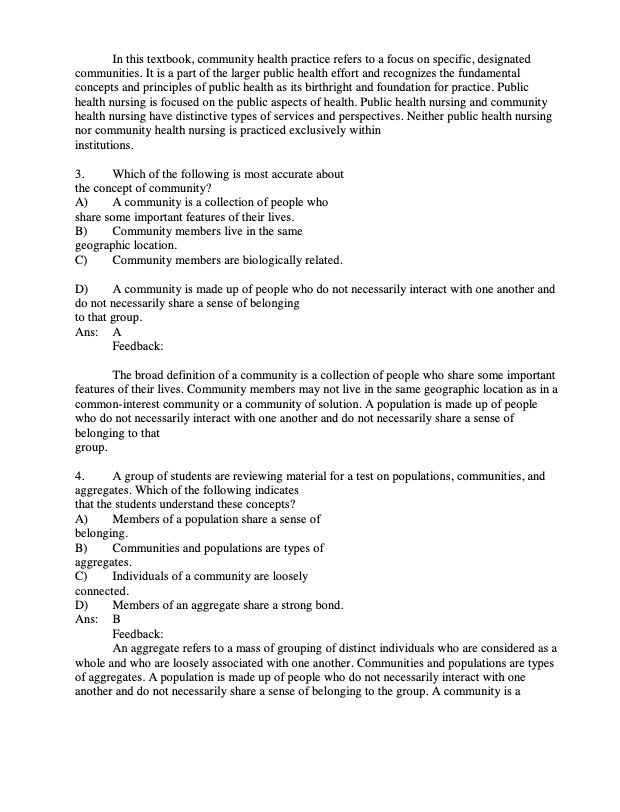 In this textbook, community health practice refers to a focus on specific, designated communities. It is a part of the larger public health effort and recognizes the fundamental concepts and principles of public health as its birthright and foundation for practice. Public health nursing is focused on the public aspects of health. Public health nursing and community health nursing have distinctive types of services and perspectives. Neither public health nursing nor community health nursing is practiced exclusively within institutions.

3. Which of the following is most accurate about the concept of community?
A) A community is a collection of people who share some important features of their lives.
B) Community members live in the same geographic location.
C) Community members are biologically related.

D) A community is made up of people who do not necessarily interact with one another and do not necessarily share a sense of belonging to that group.
Ans: A
Feedback:

The broad definition of a community is a collection of people who share some important features of their lives. Community members may not live in the same geographic location as in a common-interest community or a community of solution. A population is made up of people who do not necessarily interact with one another and do not necessarily share a sense of belonging to that group.

4. A group of students are reviewing material for a test on populations, communities, and aggregates. Which of the following indicates that the students understand these concepts?
A) Members of a population share a sense of belonging.
B) Communities and populations are types of aggregates.
C) Individuals of a community are loosely connected.
D) Members of an aggregate share a strong bond.
Ans: B
Feedback:
An aggregate refers to a mass of grouping of distinct individuals who are considered as a whole and who are loosely associated with one another. Communities and populations are types of aggregates. A population is made up of people who do not necessarily interact with one another and do not necessarily share a sense of belonging to the group. A community is a